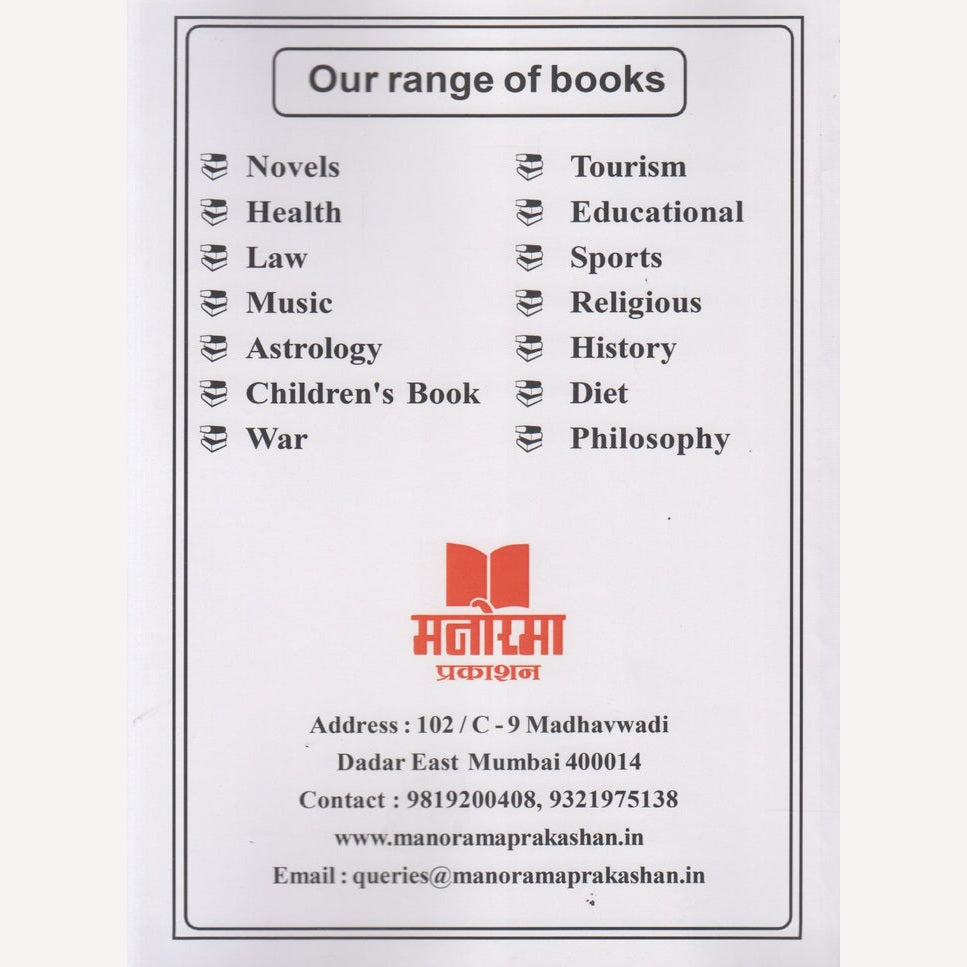 Our range of books

Novels
Health
Law
Music
Astrology
Children's Book
War

Tourism
Educational
Sports
Religious
History
Diet
Philosophy

मनोरमा
प्रकाशन

Address : 102 / C - 9 Madhavwadi
Dadar East Mumbai 400014
Contact : 9819200408, 9321975138
www.manoramaprakashan.in
Email : queries@manoramaprakashan.in